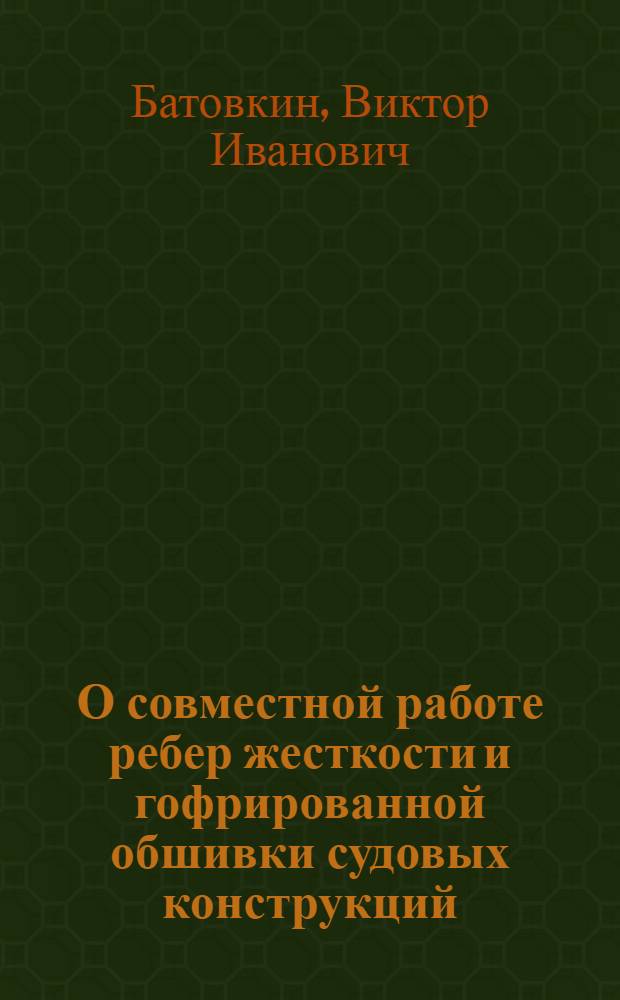 Батовкин, Виктор Иванович

О совместной работе ребер жесткости и гофрированной обшивки судовых конструкций